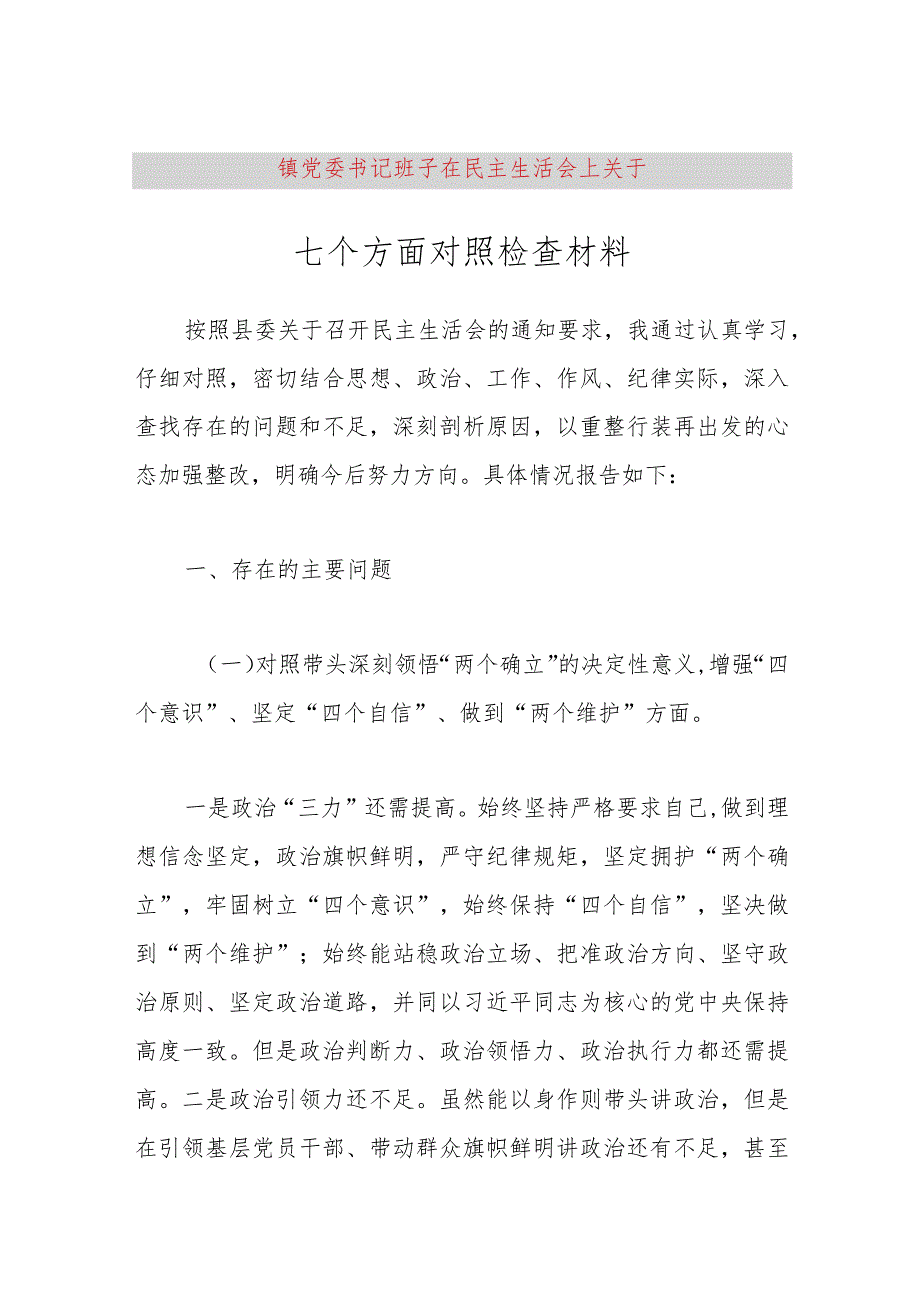 镇党委书记班子在民主生活会上关于

七个方面对照检查材料

按照县委关于召开民主生活会的通知要求，我通过认真学习，仔细对照，密切结合思想、政治、工作、作风、纪律实际，深入查找存在的问题和不足，深刻剖析原因，以重整行装再出发的心态加强整改，明确今后努力方向。具体情况报告如下：

一、存在的主要问题

（一）对照带头深刻领悟“两个确立”的决定性意义，增强“四个意识”、坚定“四个自信”、做到“两个维护”方面。

一是政治“三力”还需提高。始终坚持严格要求自己，做到理想信念坚定，政治旗帜鲜明，严守纪律规矩，坚定拥护“两个确立”，牢固树立“四个意识”，始终保持“四个自信”，坚决做到“两个维护”；始终能站稳政治立场、把准政治方向、坚守政治原则、坚定政治道路，并同以习近平同志为核心的党中央保持高度一致。但是政治判断力、政治领悟力、政治执行力都还需提高。二是政治引领力还不足。虽然能以身作则带头讲政治，但是在引领基层党员干部、带动群众旗帜鲜明讲政治还有不足，甚至